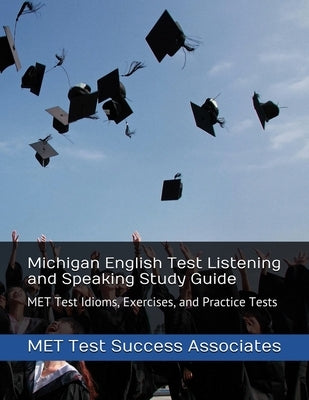 Michigan English Test Listening and Speaking Study Guide

MET Test Idioms, Exercises, and Practice Tests

MET Test Success Associates